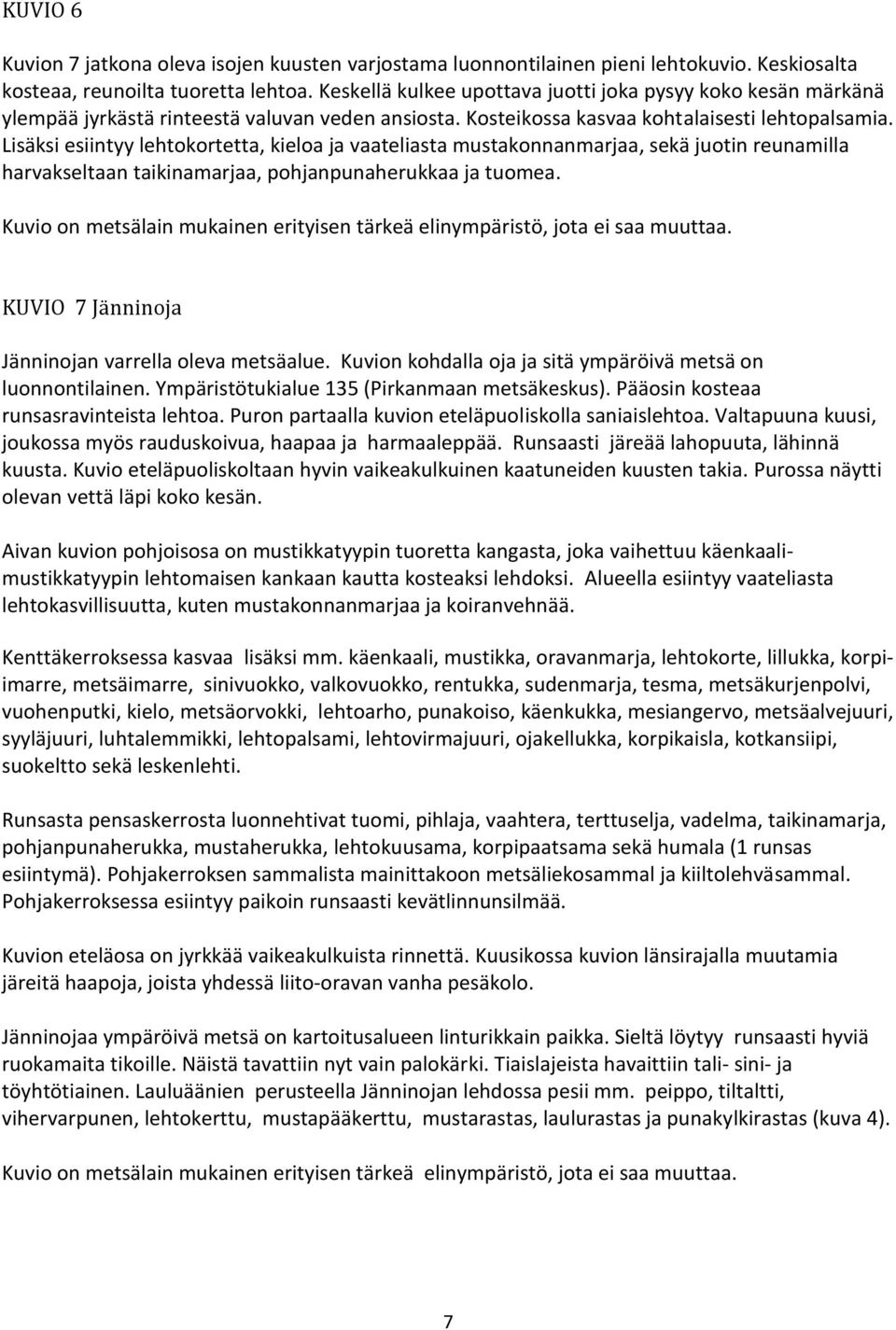 KUVIO 6

Kuvion 7 jatkona oleva isojen kuusten varjostama luonnontilainen pieni lehtokuvio. Keskiosalta kosteaa, reunoilta tuoretta lehtoa. Keskellä kulkee upottava juotti joka pysyy koko kesän märkänä ylempää jyrkästä rinteestä valuvan veden ansiosta. Kosteikossa kasvaa kohtalaisesti lehtopalsamia. Lisäksi esiintyy lehtokortetta, kieloa ja vaateliasta mustakonnanmarjaa, sekä juotin reunamilla harvakseltaan taikinamarjaa, pohjanpunaherukkaa ja tuomea.

Kuvio on metsälain mukainen erityisen tärkeä elinympäristö, jota ei saa muuttaa.

KUVIO 7 Jänninoja

Jänninojan varrella oleva metsäalue. Kuvion kohdalla oja ja sitä ympäröivä metsä on luonnontilainen. Ympäristötukialue 135 (Pirkanmaan metsäkeskus). Pääosin kosteaa runsasravinteista lehtoa. Puron partaalla kuvion eteläpuoliskolla saniaislehtoa. Valtapuuna kuusi, joukossa myös rauduskoivua, haapaa ja harmaaleppää. Runsaasti järeää lahopuuta, lähinnä kuusta. Kuvio eteläpuoliskoltaan hyvin vaikeakulkuinen kaatuneiden kuusten takia. Purossa näytti olevan vettä läpi koko kesän.

Aivan kuvion pohjoisosa on mustikkatyypin tuoretta kangasta, joka vaihettuu käenkaali-mustikkatyypin lehtomaisen kankaan kautta kosteaksi lehdoksi. Alueella esiintyy vaateliasta lehtokasvillisuutta, kuten mustakonnanmarjaa ja koiranvehnää.

Kenttäkerroksessa kasvaa lisäksi mm. käenkaali, mustikka, oravanmarja, lehtokorte, lillukka, korpi-imarre, metsäimarre, sinivuokko, valkovuokko, rentukka, sudenmarja, tesma, metsäkurjenpolvi, vuohenputki, kielo, metsäorvokki, lehtoarho, punakoiso, käenkukka, mesiangervo, metsäalvejuuri, syyläjuuri, luhtalemmikki, lehtopalsami, lehtovirmajuuri, ojakellukka, korpikaisla, kotkansiipi, suokeltto sekä leskenlehti.

Runsasta pensaskerrosta luonnehtivat tuomi, pihlaja, vaahtera, terttuselja, vadelma, taikinamarja, pohjanpunaherukka, mustaherukka, lehtokuusama, korpipaatsama sekä humala (1 runsas esiintymä). Pohjakerroksen sammalista mainittakoon metsäliekosammal ja kiiltolehväsammal. Pohjakerroksessa esiintyy paikoin runsaasti kevätlinnunsilmää.

Kuvion eteläosa on jyrkkää vaikeakulkuista rinnettä. Kuusikossa kuvion länsirajalla muutamia järeitä haapoja, joista yhdessä liito-oravan vanha pesäkolo.

Jänninojaa ympäröivä metsä on kartoitusalueen linturikkain paikka. Sieltä löytyy runsaasti hyviä ruokamaita tikoille. Näistä tavattiin nyt vain palokärki. Tiaislajeista havaittiin tali- sini- ja töyhtötiainen. Lauluäänien perusteella Jänninojan lehdossa pesii mm. peippo, tiltaltti, vihervarpunen, lehtokerttu, mustapääkerttu, mustarastas, laulurastas ja punakylkirastas (kuva 4).

Kuvio on metsälain mukainen erityisen tärkeä elinympäristö, jota ei saa muuttaa.

7